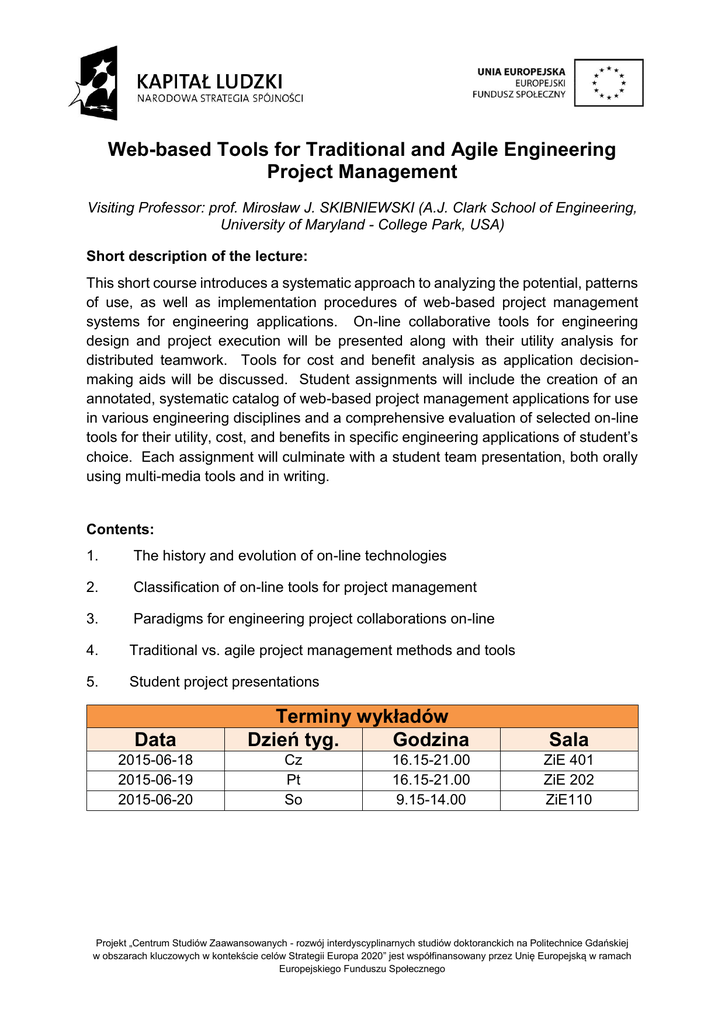 KAPITAŁ LUDZKI
NARODOWA STRATEGIA SPÓJNOŚCI

UNIA EUROPEJSKA
EUROPEJSKI
FUNDUSZ SPOŁECZNY

Web-based Tools for Traditional and Agile Engineering Project Management

Visiting Professor: prof. Mirosław J. SKIBNIEWSKI (A.J. Clark School of Engineering, University of Maryland - College Park, USA)

Short description of the lecture:

This short course introduces a systematic approach to analyzing the potential, patterns of use, as well as implementation procedures of web-based project management systems for engineering applications. On-line collaborative tools for engineering design and project execution will be presented along with their utility analysis for distributed teamwork. Tools for cost and benefit analysis as application decision-making aids will be discussed. Student assignments will include the creation of an annotated, systematic catalog of web-based project management applications for use in various engineering disciplines and a comprehensive evaluation of selected on-line tools for their utility, cost, and benefits in specific engineering applications of student's choice. Each assignment will culminate with a student team presentation, both orally using multi-media tools and in writing.

Contents:

1. The history and evolution of on-line technologies
2. Classification of on-line tools for project management
3. Paradigms for engineering project collaborations on-line
4. Traditional vs. agile project management methods and tools
5. Student project presentations

| Terminy wykładów | | | |
|---|---|---|---|
| Data | Dzień tyg. | Godzina | Sala |
| 2015-06-18 | Cz | 16.15-21.00 | ZiE 401 |
| 2015-06-19 | Pt | 16.15-21.00 | ZiE 202 |
| 2015-06-20 | So | 9.15-14.00 | ZiE110 |

Projekt „Centrum Studiów Zaawansowanych - rozwój interdyscyplinarnych studiów doktoranckich na Politechnice Gdańskiej w obszarach kluczowych w kontekście celów Strategii Europa 2020" jest współfinansowany przez Unię Europejską w ramach Europejskiego Funduszu Społecznego